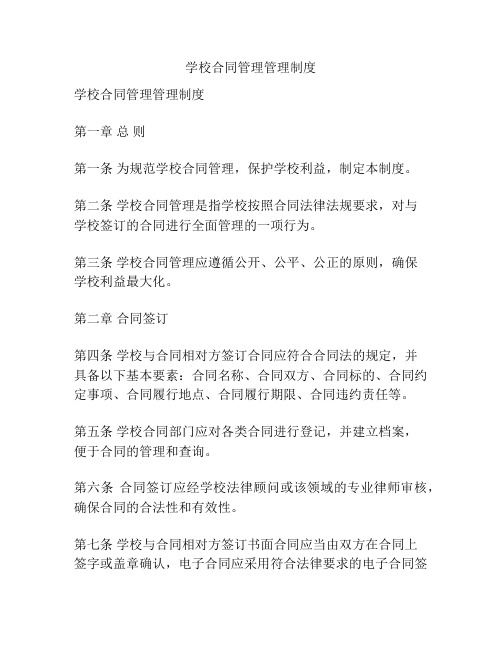 学校合同管理管理制度

学校合同管理管理制度

第一章 总 则

第一条 为规范学校合同管理，保护学校利益，制定本制度。

第二条 学校合同管理是指学校按照合同法律法规要求，对与学校签订的合同进行全面管理的一项行为。

第三条 学校合同管理应遵循公开、公平、公正的原则，确保学校利益最大化。

第二章 合同签订

第四条 学校与合同相对方签订合同应符合合同法的规定，并具备以下基本要素：合同名称、合同双方、合同标的、合同约定事项、合同履行地点、合同履行期限、合同违约责任等。

第五条 学校合同部门应对各类合同进行登记，并建立档案，便于合同的管理和查询。

第六条 合同签订应经学校法律顾问或该领域的专业律师审核，确保合同的合法性和有效性。

第七条 学校与合同相对方签订书面合同应当由双方在合同上签字或盖章确认，电子合同应采用符合法律要求的电子合同签